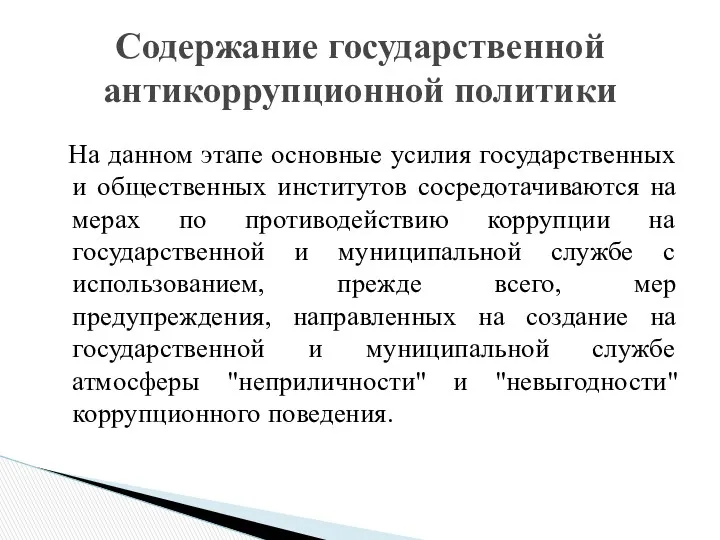 Содержание государственной антикоррупционной политики

На данном этапе основные усилия государственных и общественных институтов сосредотачиваются на мерах по противодействию коррупции на государственной и муниципальной службе с использованием, прежде всего, мер предупреждения, направленных на создание на государственной и муниципальной службе атмосферы "неприличности" и "невыгодности" коррупционного поведения.